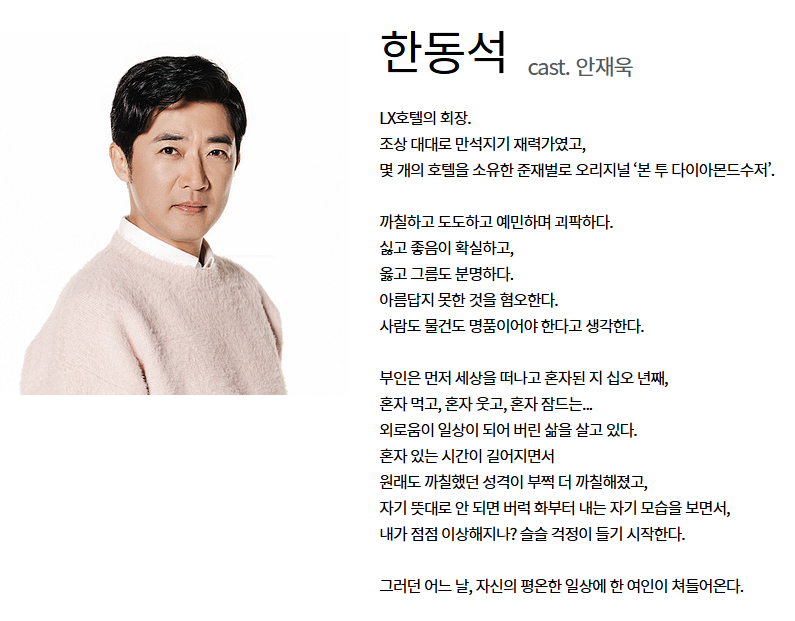 한동석 cast. 안재욱

LX호텔의 회장.
조상 대대로 만석지기 재력가였고,
몇 개의 호텔을 소유한 준재벌로 오리지널 '본 투 다이아몬드수저'.

까칠하고 도도하고 예민하며 괴팍하다.
싫고 좋음이 확실하고,
옳고 그름도 분명하다.
아름답지 못한 것을 혐오한다.
사람도 물건도 명품이어야 한다고 생각한다.

부인은 먼저 세상을 떠나고 혼자된 지 십오 년째,
혼자 먹고, 혼자 웃고, 혼자 잠드는...
외로움이 일상이 되어 버린 삶을 살고 있다.
혼자 있는 시간이 길어지면서
원래도 까칠했던 성격이 부쩍 더 까칠해졌고,
자기 뜻대로 안 되면 버럭 화부터 내는 자기 모습을 보면서,
내가 점점 이상해지나? 슬슬 걱정이 들기 시작한다.

그러던 어느 날, 자신의 평온한 일상에 한 여인이 쳐들어온다.